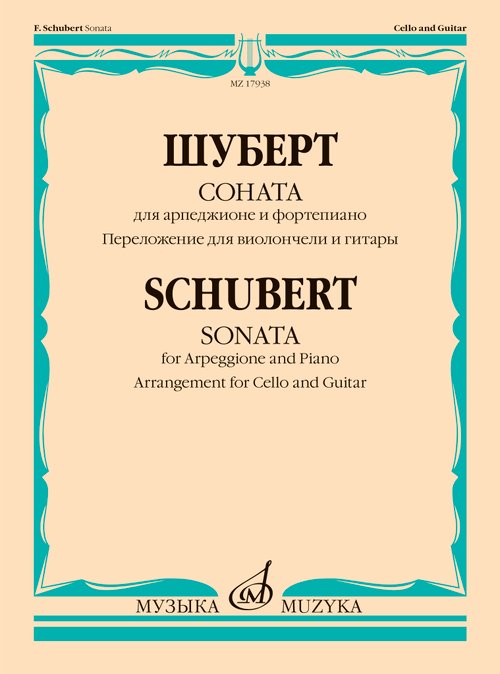 F. Schubert Sonata

Cello and Guitar

MZ 17938

ШУБЕРТ

СОНАТА

для арпеджионе и фортепиано

Переложение для виолончели и гитары

SCHUBERT

SONATA

for Arpeggione and Piano

Arrangement for Cello and Guitar

МУЗЫКА MUZYKA